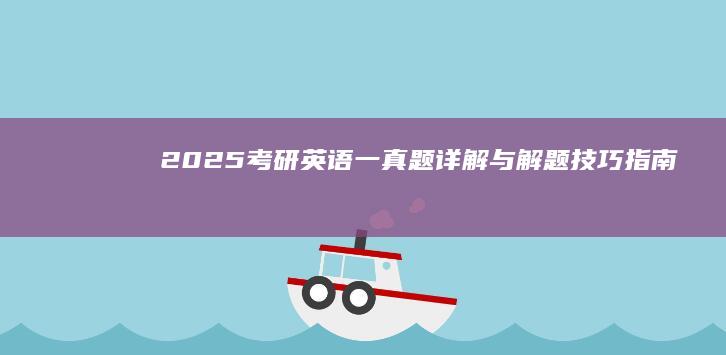 2025考研英语一真题详解与解题技巧指南